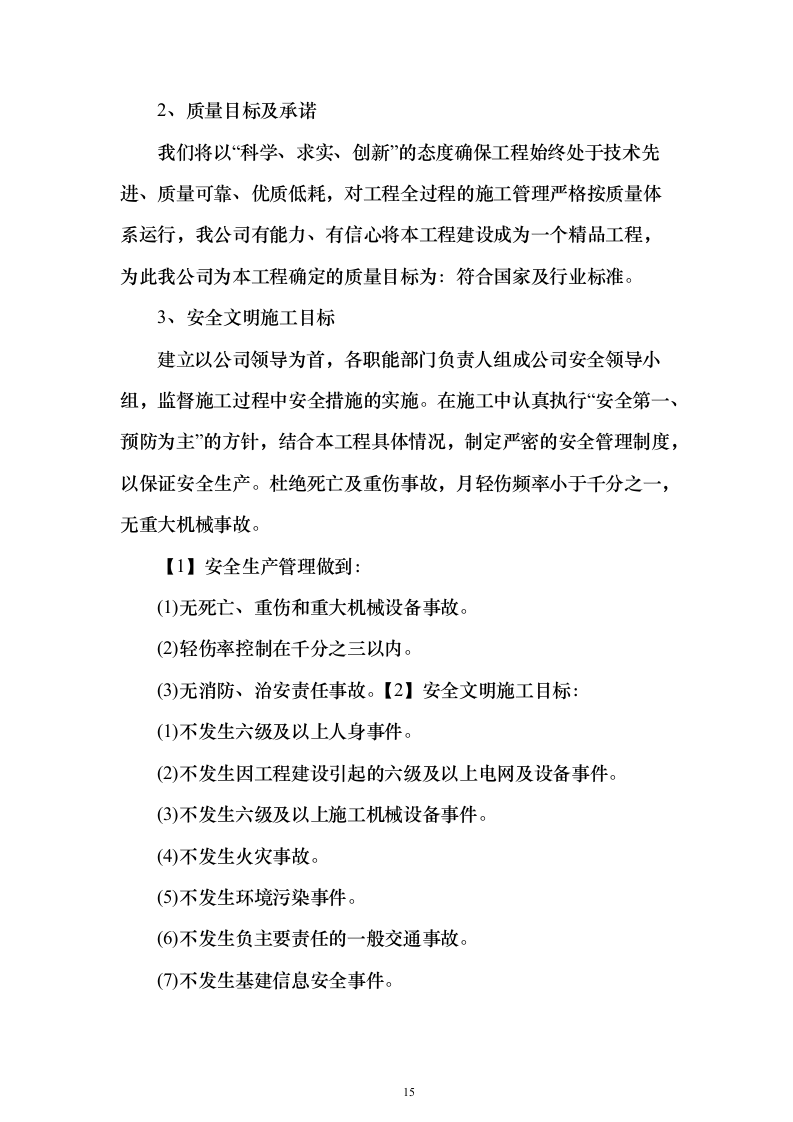 2、质量目标及承诺

我们将以“科学、求实、创新”的态度确保工程始终处于技术先进、质量可靠、优质低耗，对工程全过程的施工管理严格按质量体系运行，我公司有能力、有信心将本工程建设成为一个精品工程，为此我公司为本工程确定的质量目标为：符合国家及行业标准。

3、安全文明施工目标

建立以公司领导为首，各职能部门负责人组成公司安全领导小组，监督施工过程中安全措施的实施。在施工中认真执行“安全第一、预防为主”的方针，结合本工程具体情况，制定严密的安全管理制度，以保证安全生产。杜绝死亡及重伤事故，月轻伤频率小于千分之一，无重大机械事故。

【1】安全生产管理做到：

(1)无死亡、重伤和重大机械设备事故。

(2)轻伤率控制在千分之三以内。

(3)无消防、治安责任事故。【2】安全文明施工目标：

(1)不发生六级及以上人身事件。

(2)不发生因工程建设引起的六级及以上电网及设备事件。

(3)不发生六级及以上施工机械设备事件。

(4)不发生火灾事故。

(5)不发生环境污染事件。

(6)不发生负主要责任的一般交通事故。

(7)不发生基建信息安全事件。

15